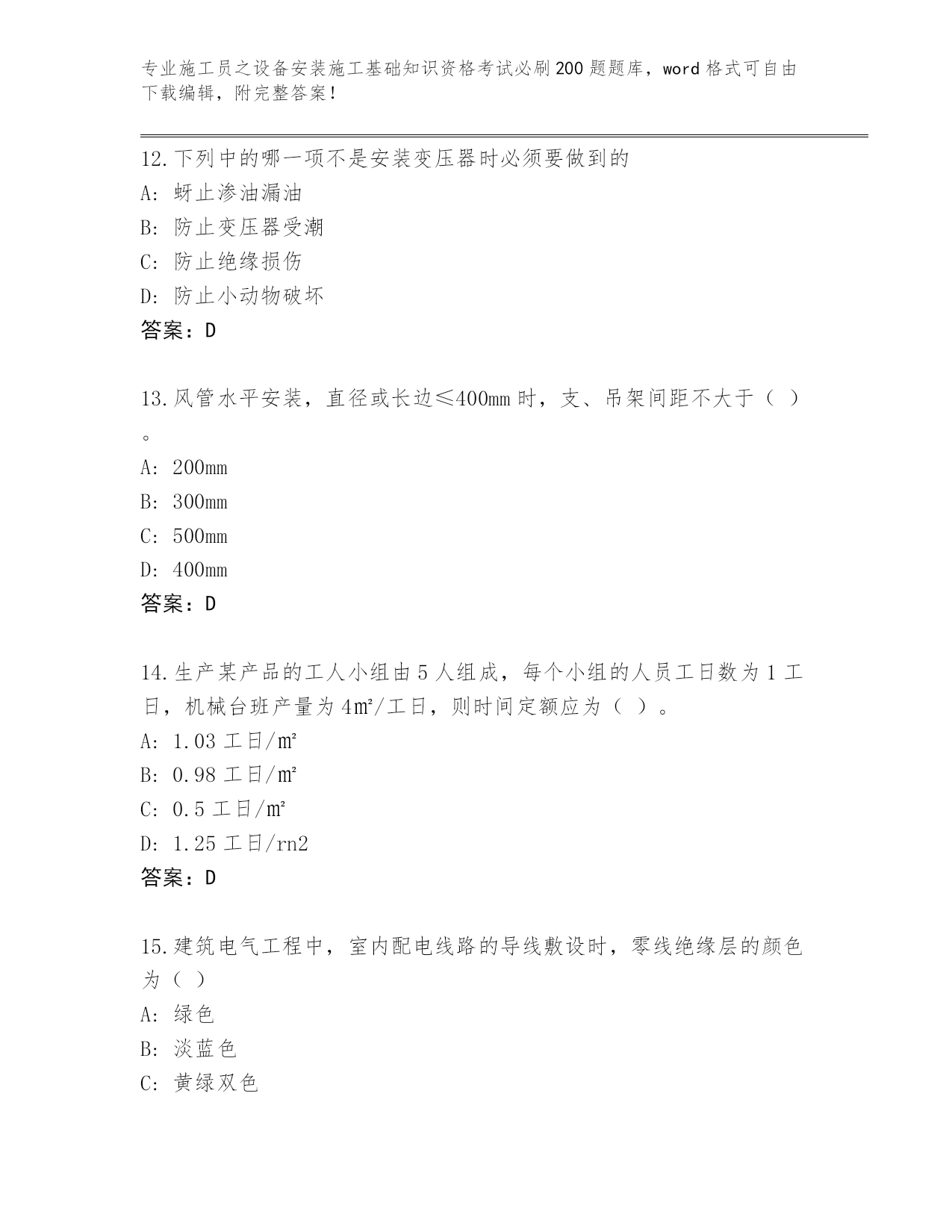 专业施工员之设备安装施工基础知识资格考试必刷200题题库，word格式可自由下载编辑，附完整答案！

12.下列中的哪一项不是安装变压器时必须要做到的
A: 蚜止渗油漏油
B: 防止变压器受潮
C: 防止绝缘损伤
D: 防止小动物破坏
答案：D

13.风管水平安装，直径或长边≤400mm时，支、吊架间距不大于（ ）。
A: 200mm
B: 300mm
C: 500mm
D: 400mm
答案：D

14.生产某产品的工人小组由5人组成，每个小组的人员工日数为1工日，机械台班产量为4㎡/工日，则时间定额应为（ ）。
A: 1.03工日/㎡
B: 0.98工日/㎡
C: 0.5工日/㎡
D: 1.25工日/rn2
答案：D

15.建筑电气工程中，室内配电线路的导线敷设时，零线绝缘层的颜色为（ ）
A: 绿色
B: 淡蓝色
C: 黄绿双色